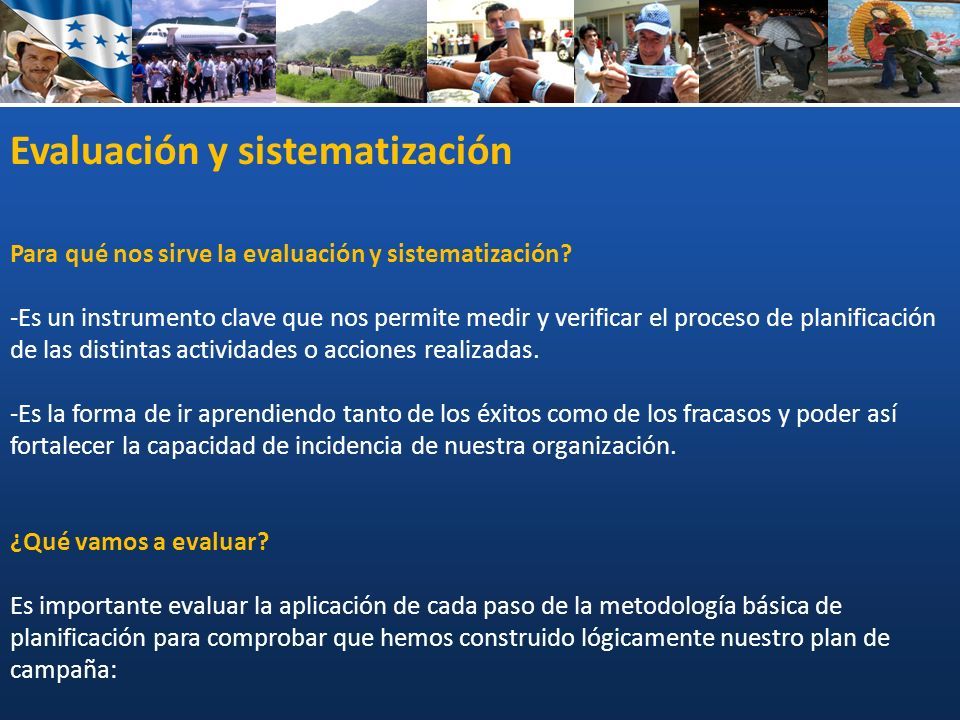 Evaluación y sistematización

Para qué nos sirve la evaluación y sistematización?

-Es un instrumento clave que nos permite medir y verificar el proceso de planificación de las distintas actividades o acciones realizadas.

-Es la forma de ir aprendiendo tanto de los éxitos como de los fracasos y poder así fortalecer la capacidad de incidencia de nuestra organización.

¿Qué vamos a evaluar?

Es importante evaluar la aplicación de cada paso de la metodología básica de planificación para comprobar que hemos construido lógicamente nuestro plan de campaña: